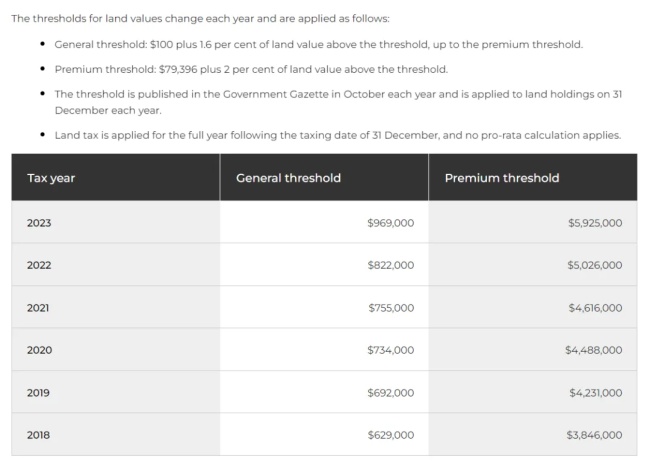 The thresholds for land values change each year and are applied as follows:

- General threshold: \$100 plus 1.6 per cent of land value above the threshold, up to the premium threshold.
- Premium threshold: \$79,396 plus 2 per cent of land value above the threshold.
- The threshold is published in the Government Gazette in October each year and is applied to land holdings on 31 December each year.
- Land tax is applied for the full year following the taxing date of 31 December, and no pro-rata calculation applies.

| Tax year | General threshold | Premium threshold |
|---|---|---|
| 2023 | \$969,000 | \$5,925,000 |
| 2022 | \$822,000 | \$5,026,000 |
| 2021 | \$755,000 | \$4,616,000 |
| 2020 | \$734,000 | \$4,488,000 |
| 2019 | \$692,000 | \$4,231,000 |
| 2018 | \$629,000 | \$3,846,000 |